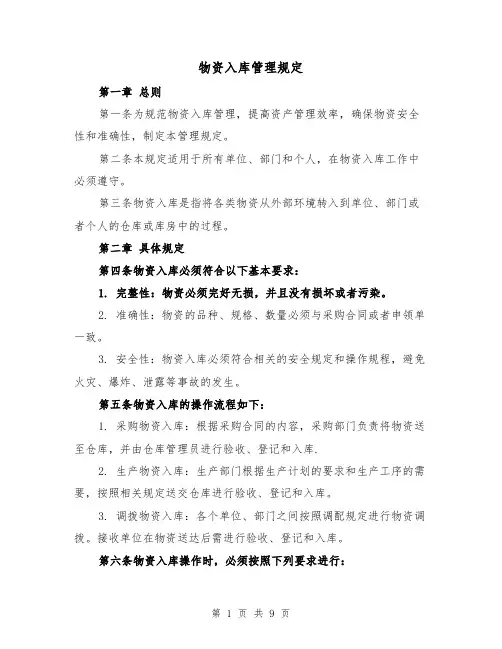 物资入库管理规定

第一章 总则

第一条为规范物资入库管理，提高资产管理效率，确保物资安全性和准确性，制定本管理规定。

第二条本规定适用于所有单位、部门和个人，在物资入库工作中必须遵守。

第三条物资入库是指将各类物资从外部环境转入到单位、部门或者个人的仓库或库房中的过程。

第二章 具体规定

第四条物资入库必须符合以下基本要求：

1. 完整性：物资必须完好无损，并且没有损坏或者污染。

2. 准确性：物资的品种、规格、数量必须与采购合同或者申领单一致。

3. 安全性：物资入库必须符合相关的安全规定和操作规程，避免火灾、爆炸、泄露等事故的发生。

第五条物资入库的操作流程如下：

1. 采购物资入库：根据采购合同的内容，采购部门负责将物资送至仓库，并由仓库管理员进行验收、登记和入库.

2. 生产物资入库：生产部门根据生产计划的要求和生产工序的需要，按照相关规定送交仓库进行验收、登记和入库。

3. 调拨物资入库：各个单位、部门之间按照调配规定进行物资调拨。接收单位在物资送达后需进行验收、登记和入库。

第六条物资入库操作时，必须按照下列要求进行：

第 1 页 共 9 页